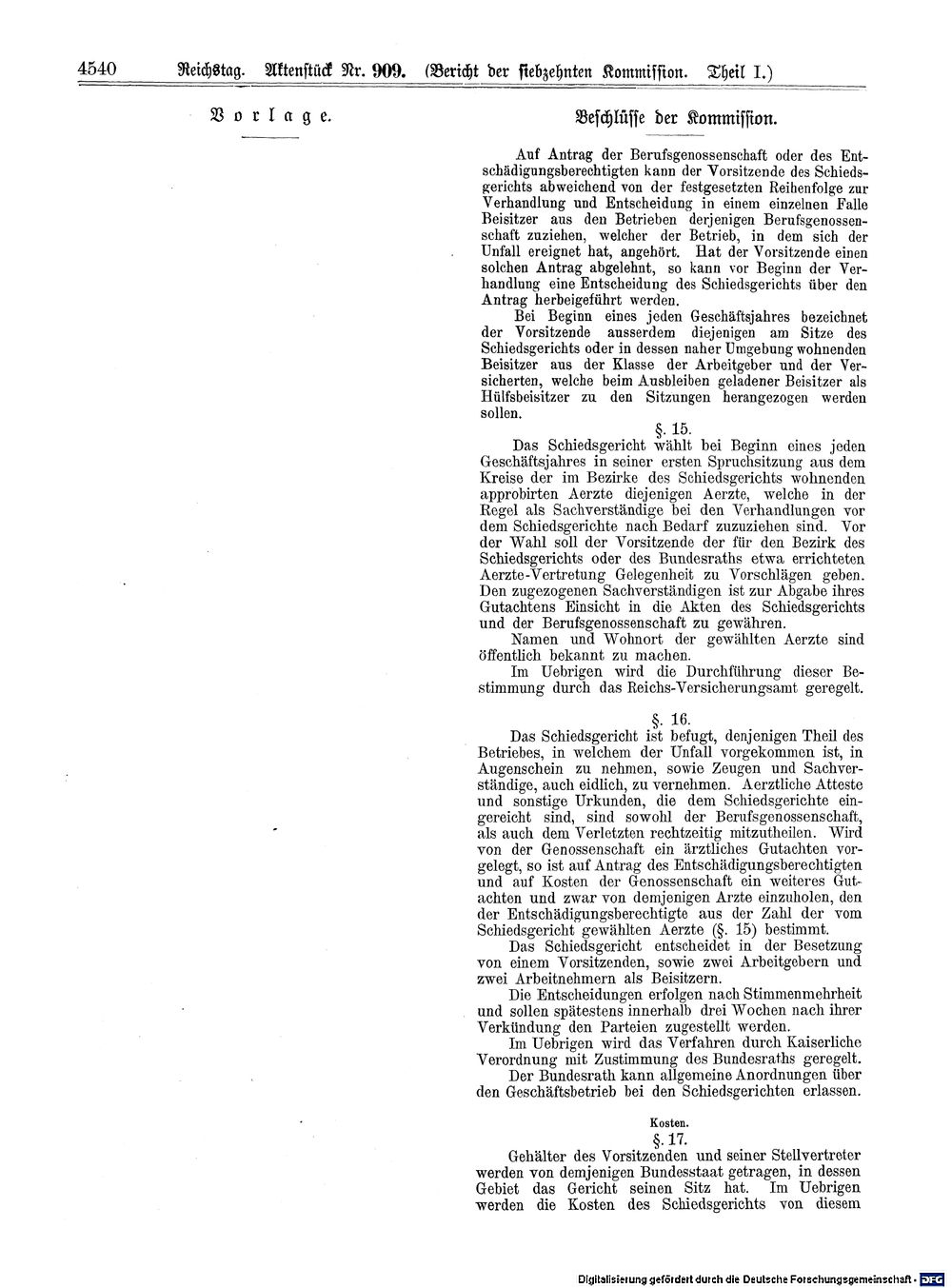 4540 Reichstag. Aktenstück Nr. 909. (Bericht der siebzehnten Kommission. Theil I.)

Vorlage.

Beschlüsse der Kommission.

Auf Antrag der Berufsgenossenschaft oder des Entschädigungsberechtigten kann der Vorsitzende des Schiedsgerichts abweichend von der festgesetzten Reihenfolge zur Verhandlung und Entscheidung in einem einzelnen Falle Beisitzer aus den Betrieben derjenigen Berufsgenossenschaft zuziehen, welcher der Betrieb, in dem sich der Unfall ereignet hat, angehört. Hat der Vorsitzende einen solchen Antrag abgelehnt, so kann vor Beginn der Verhandlung eine Entscheidung des Schiedsgerichts über den Antrag herbeigeführt werden.

Bei Beginn eines jeden Geschäftsjahres bezeichnet der Vorsitzende ausserdem diejenigen am Sitze des Schiedsgerichts oder in dessen naher Umgebung wohnenden Beisitzer aus der Klasse der Arbeitgeber und der Versicherten, welche beim Ausbleiben geladener Beisitzer als Hülfsbeisitzer zu den Sitzungen herangezogen werden sollen.

§. 15.

Das Schiedsgericht wählt bei Beginn eines jeden Geschäftsjahres in seiner ersten Spruchsitzung aus dem Kreise der im Bezirke des Schiedsgerichts wohnenden approbirten Aerzte diejenigen Aerzte, welche in der Regel als Sachverständige bei den Verhandlungen vor dem Schiedsgerichte nach Bedarf zuzuziehen sind. Vor der Wahl soll der Vorsitzende der für den Bezirk des Schiedsgerichts oder des Bundesraths etwa errichteten Aerzte-Vertretung Gelegenheit zu Vorschlägen geben. Den zugezogenen Sachverständigen ist zur Abgabe ihres Gutachtens Einsicht in die Akten des Schiedsgerichts und der Berufsgenossenschaft zu gewähren.

Namen und Wohnort der gewählten Aerzte sind öffentlich bekannt zu machen.

Im Uebrigen wird die Durchführung dieser Bestimmung durch das Reichs-Versicherungsamt geregelt.

§. 16.

Das Schiedsgericht ist befugt, denjenigen Theil des Betriebes, in welchem der Unfall vorgekommen ist, in Augenschein zu nehmen, sowie Zeugen und Sachverständige, auch eidlich, zu vernehmen. Aerztliche Atteste und sonstige Urkunden, die dem Schiedsgerichte eingereicht sind, sind sowohl der Berufsgenossenschaft, als auch dem Verletzten rechtzeitig mitzutheilen. Wird von der Genossenschaft ein ärztliches Gutachten vorgelegt, so ist auf Antrag des Entschädigungsberechtigten und auf Kosten der Genossenschaft ein weiteres Gutachten und zwar von demjenigen Arzte einzuholen, den der Entschädigungsberechtigte aus der Zahl der vom Schiedsgericht gewählten Aerzte (§. 15) bestimmt.

Das Schiedsgericht entscheidet in der Besetzung von einem Vorsitzenden, sowie zwei Arbeitgebern und zwei Arbeitnehmern als Beisitzern.

Die Entscheidungen erfolgen nach Stimmenmehrheit und sollen spätestens innerhalb drei Wochen nach ihrer Verkündung den Parteien zugestellt werden.

Im Uebrigen wird das Verfahren durch Kaiserliche Verordnung mit Zustimmung des Bundesraths geregelt.

Der Bundesrath kann allgemeine Anordnungen über den Geschäftsbetrieb bei den Schiedsgerichten erlassen.

Kosten.

§. 17.

Gehälter des Vorsitzenden und seiner Stellvertreter werden von demjenigen Bundesstaat getragen, in dessen Gebiet das Gericht seinen Sitz hat. Im Uebrigen werden die Kosten des Schiedsgerichts von diesem

Digitalisierung gefördert durch die Deutsche Forschungsgemeinschaft - DFG